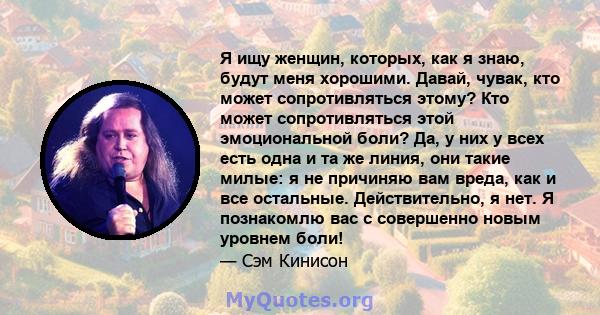 Я ищу женщин, которых, как я знаю, будут меня хорошими. Давай, чувак, кто может сопротивляться этому? Кто может сопротивляться этой эмоциональной боли? Да, у них у всех есть одна и та же линия, они такие милые: я не причиняю вам вреда, как и все остальные. Действительно, я нет. Я познакомлю вас с совершенно новым уровнем боли!
— Сэм Кинисон

MyQuotes.org